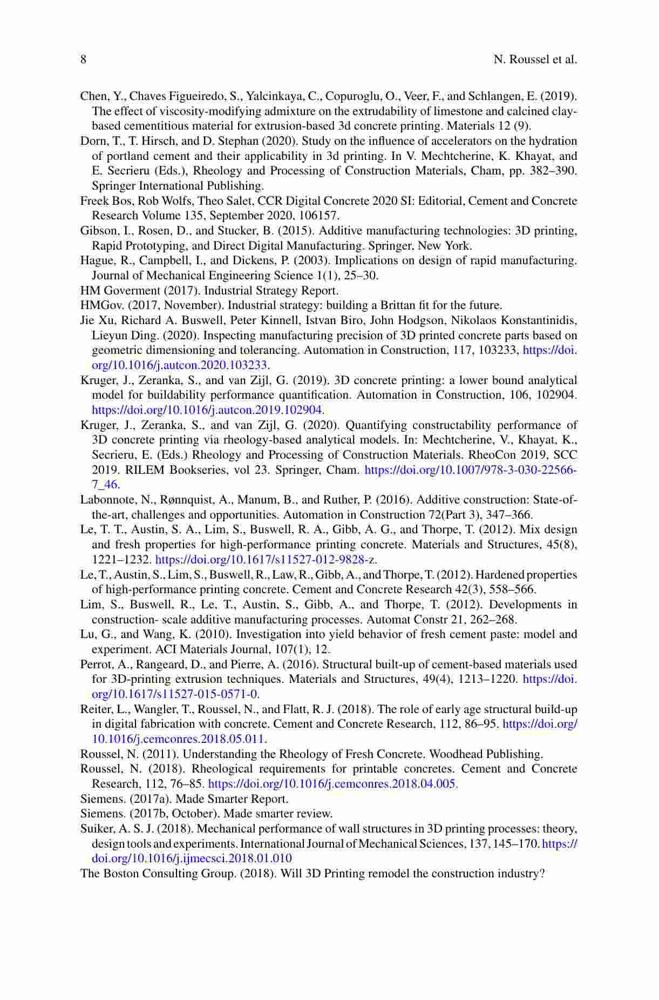 8 N. Roussel et al.

Chen, Y., Chaves Figueiredo, S., Yalcinkaya, C., Copuroglu, O., Veer, F., and Schlangen, E. (2019). The effect of viscosity-modifying admixture on the extrudability of limestone and calcined clay-based cementitious material for extrusion-based 3d concrete printing. Materials 12 (9).

Dorn, T., T. Hirsch, and D. Stephan (2020). Study on the influence of accelerators on the hydration of portland cement and their applicability in 3d printing. In V. Mechtcherine, K. Khayat, and E. Secrieru (Eds.), Rheology and Processing of Construction Materials, Cham, pp. 382–390. Springer International Publishing.

Freek Bos, Rob Wolfs, Theo Salet, CCR Digital Concrete 2020 SI: Editorial, Cement and Concrete Research Volume 135, September 2020, 106157.

Gibson, I., Rosen, D., and Stucker, B. (2015). Additive manufacturing technologies: 3D printing, Rapid Prototyping, and Direct Digital Manufacturing. Springer, New York.

Hague, R., Campbell, I., and Dickens, P. (2003). Implications on design of rapid manufacturing. Journal of Mechanical Engineering Science 1(1), 25–30.

HM Goverment (2017). Industrial Strategy Report.

HMGov. (2017, November). Industrial strategy: building a Brittan fit for the future.

Jie Xu, Richard A. Buswell, Peter Kinnell, Istvan Biro, John Hodgson, Nikolaos Konstantinidis, Lieyun Ding. (2020). Inspecting manufacturing precision of 3D printed concrete parts based on geometric dimensioning and tolerancing. Automation in Construction, 117, 103233, https://doi.org/10.1016/j.autcon.2020.103233.

Kruger, J., Zeranka, S., and van Zijl, G. (2019). 3D concrete printing: a lower bound analytical model for buildability performance quantification. Automation in Construction, 106, 102904. https://doi.org/10.1016/j.autcon.2019.102904.

Kruger, J., Zeranka, S., and van Zijl, G. (2020). Quantifying constructability performance of 3D concrete printing via rheology-based analytical models. In: Mechtcherine, V., Khayat, K., Secrieru, E. (Eds.) Rheology and Processing of Construction Materials. RheoCon 2019, SCC 2019. RILEM Bookseries, vol 23. Springer, Cham. https://doi.org/10.1007/978-3-030-22566-7_46.

Labonnote, N., Rønnquist, A., Manum, B., and Ruther, P. (2016). Additive construction: State-of-the-art, challenges and opportunities. Automation in Construction 72(Part 3), 347–366.

Le, T. T., Austin, S. A., Lim, S., Buswell, R. A., Gibb, A. G., and Thorpe, T. (2012). Mix design and fresh properties for high-performance printing concrete. Materials and Structures, 45(8), 1221–1232. https://doi.org/10.1617/s11527-012-9828-z.

Le, T., Austin, S., Lim, S., Buswell, R., Law, R., Gibb, A., and Thorpe, T. (2012). Hardened properties of high-performance printing concrete. Cement and Concrete Research 42(3), 558–566.

Lim, S., Buswell, R., Le, T., Austin, S., Gibb, A., and Thorpe, T. (2012). Developments in construction- scale additive manufacturing processes. Automat Constr 21, 262–268.

Lu, G., and Wang, K. (2010). Investigation into yield behavior of fresh cement paste: model and experiment. ACI Materials Journal, 107(1), 12.

Perrot, A., Rangeard, D., and Pierre, A. (2016). Structural built-up of cement-based materials used for 3D-printing extrusion techniques. Materials and Structures, 49(4), 1213–1220. https://doi.org/10.1617/s11527-015-0571-0.

Reiter, L., Wangler, T., Roussel, N., and Flatt, R. J. (2018). The role of early age structural build-up in digital fabrication with concrete. Cement and Concrete Research, 112, 86–95. https://doi.org/10.1016/j.cemconres.2018.05.011.

Roussel, N. (2011). Understanding the Rheology of Fresh Concrete. Woodhead Publishing.

Roussel, N. (2018). Rheological requirements for printable concretes. Cement and Concrete Research, 112, 76–85. https://doi.org/10.1016/j.cemconres.2018.04.005.

Siemens. (2017a). Made Smarter Report.

Siemens. (2017b, October). Made smarter review.

Suiker, A. S. J. (2018). Mechanical performance of wall structures in 3D printing processes: theory, design tools and experiments. International Journal of Mechanical Sciences, 137, 145–170. https://doi.org/10.1016/j.ijmecsci.2018.01.010

The Boston Consulting Group. (2018). Will 3D Printing remodel the construction industry?